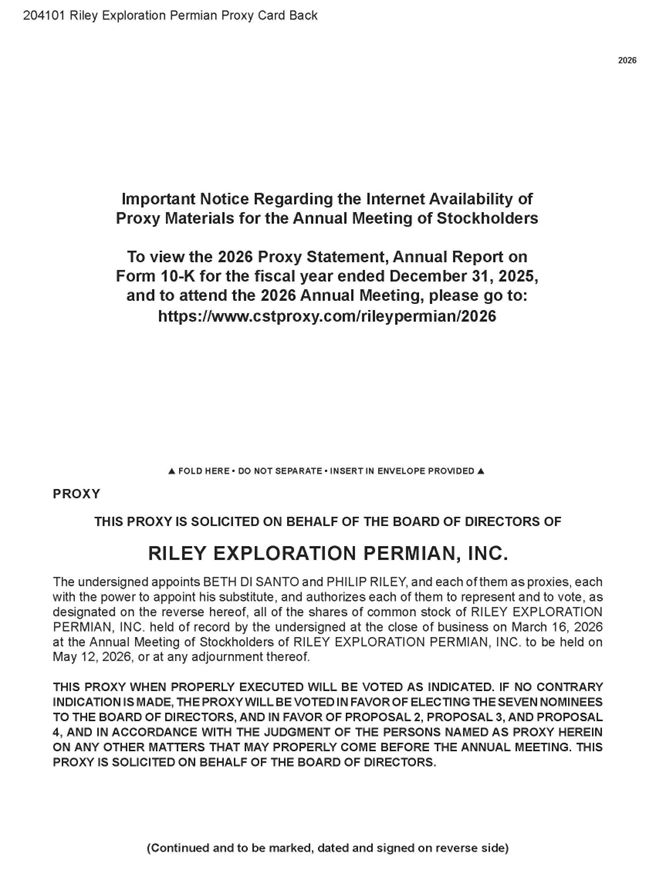 204101 Riley Exploration Permian Proxy Card Back

2026

Important Notice Regarding the Internet Availability of Proxy Materials for the Annual Meeting of Stockholders

To view the 2026 Proxy Statement, Annual Report on Form 10-K for the fiscal year ended December 31, 2025, and to attend the 2026 Annual Meeting, please go to: https://www.cstproxy.com/rileypermian/2026

▲ FOLD HERE • DO NOT SEPARATE • INSERT IN ENVELOPE PROVIDED ▲

PROXY

THIS PROXY IS SOLICITED ON BEHALF OF THE BOARD OF DIRECTORS OF

RILEY EXPLORATION PERMIAN, INC.

The undersigned appoints BETH DI SANTO and PHILIP RILEY, and each of them as proxies, each with the power to appoint his substitute, and authorizes each of them to represent and to vote, as designated on the reverse hereof, all of the shares of common stock of RILEY EXPLORATION PERMIAN, INC. held of record by the undersigned at the close of business on March 16, 2026 at the Annual Meeting of Stockholders of RILEY EXPLORATION PERMIAN, INC. to be held on May 12, 2026, or at any adjournment thereof.

THIS PROXY WHEN PROPERLY EXECUTED WILL BE VOTED AS INDICATED. IF NO CONTRARY INDICATION IS MADE, THE PROXY WILL BE VOTED IN FAVOR OF ELECTING THE SEVEN NOMINEES TO THE BOARD OF DIRECTORS, AND IN FAVOR OF PROPOSAL 2, PROPOSAL 3, AND PROPOSAL 4, AND IN ACCORDANCE WITH THE JUDGMENT OF THE PERSONS NAMED AS PROXY HEREIN ON ANY OTHER MATTERS THAT MAY PROPERLY COME BEFORE THE ANNUAL MEETING. THIS PROXY IS SOLICITED ON BEHALF OF THE BOARD OF DIRECTORS.

(Continued and to be marked, dated and signed on reverse side)